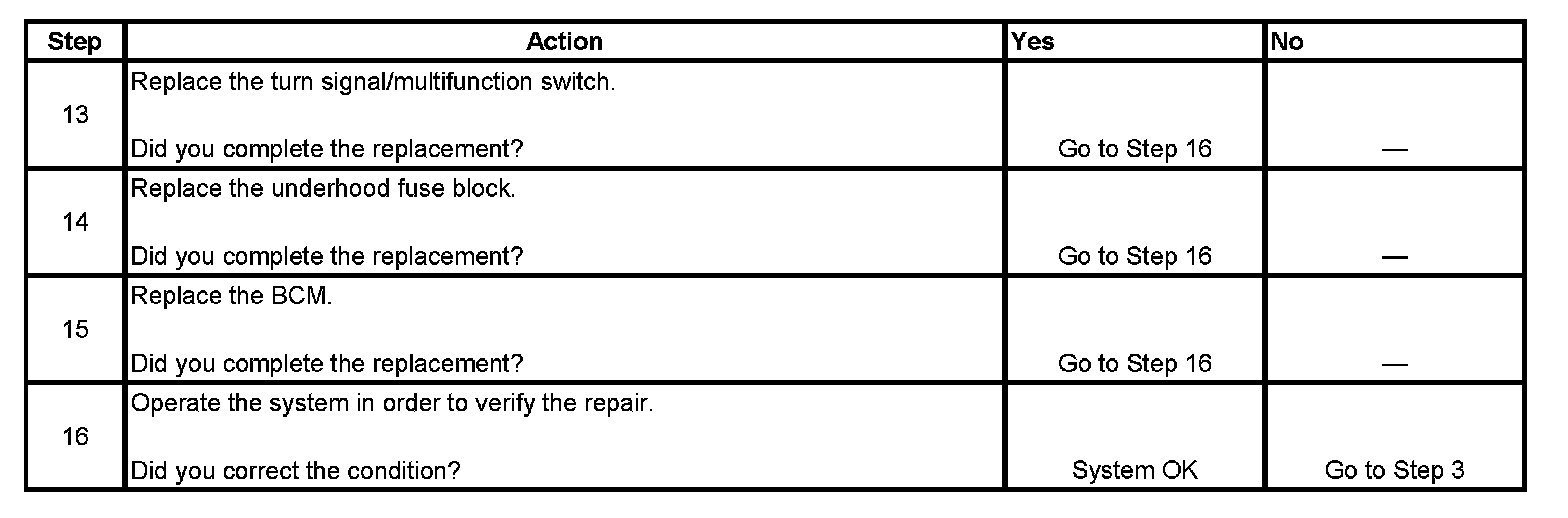 | Step | Action | Yes | No |
|---|---|---|---|
| 13 | Replace the turn signal/multifunction switch. Did you complete the replacement? | Go to Step 16 | — |
| 14 | Replace the underhood fuse block. Did you complete the replacement? | Go to Step 16 | — |
| 15 | Replace the BCM. Did you complete the replacement? | Go to Step 16 | — |
| 16 | Operate the system in order to verify the repair. Did you correct the condition? | System OK | Go to Step 3 |